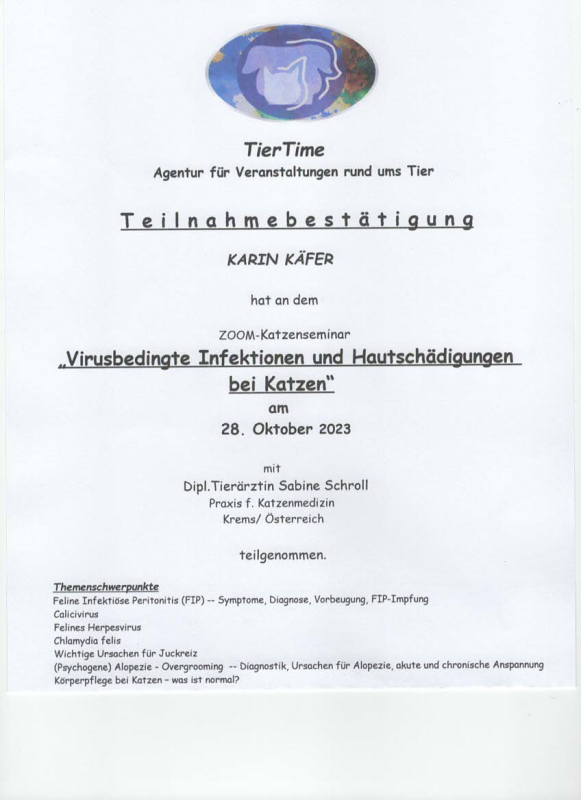 TierTime
Agentur für Veranstaltungen rund ums Tier

Teilnahmebestätigung

KARIN KÄFER

hat an dem

ZOOM-Katzenseminar
„Virusbedingte Infektionen und Hautschädigungen bei Katzen"
am
28. Oktober 2023

mit
Dipl.Tierärztin Sabine Schroll
Praxis f. Katzenmedizin
Krems/ Österreich

teilgenommen.

Themenschwerpunkte
Feline Infektiöse Peritonitis (FIP) -- Symptome, Diagnose, Vorbeugung, FIP-Impfung
Calicivirus
Felines Herpesvirus
Chlamydia felis
Wichtige Ursachen für Juckreiz
(Psychogene) Alopezie - Overgrooming -- Diagnostik, Ursachen für Alopezie, akute und chronische Anspannung
Körperpflege bei Katzen - was ist normal?